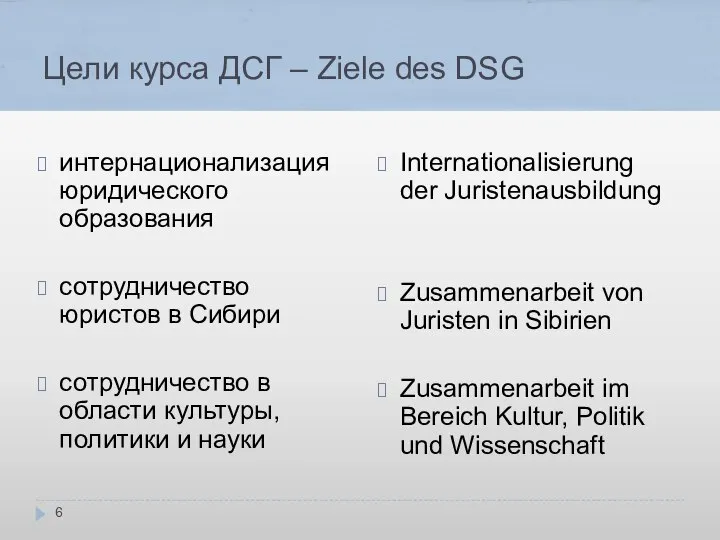 Цели курса ДСГ – Ziele des DSG

интернационализация юридического образования

сотрудничество юристов в Сибири

сотрудничество в области культуры, политики и науки

Internationalisierung der Juristenausbildung

Zusammenarbeit von Juristen in Sibirien

Zusammenarbeit im Bereich Kultur, Politik und Wissenschaft

6